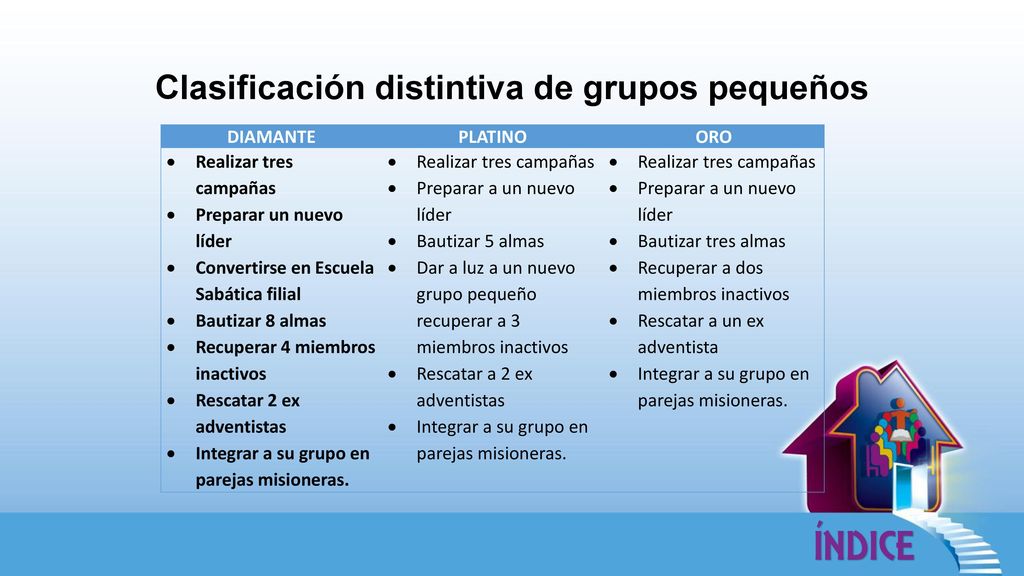 Clasificación distintiva de grupos pequeños

| DIAMANTE | PLATINO | ORO |
|---|---|---|
| • Realizar tres campañas • Preparar un nuevo líder • Convertirse en Escuela Sabática filial • Bautizar 8 almas • Recuperar 4 miembros inactivos • Rescatar 2 ex adventistas • Integrar a su grupo en parejas misioneras. | • Realizar tres campañas • Preparar a un nuevo líder • Bautizar 5 almas • Dar a luz a un nuevo grupo pequeño recuperar a 3 miembros inactivos • Rescatar a 2 ex adventistas • Integrar a su grupo en parejas misioneras. | • Realizar tres campañas • Preparar a un nuevo líder • Bautizar tres almas • Recuperar a dos miembros inactivos • Rescatar a un ex adventista • Integrar a su grupo en parejas misioneras. |

ÍNDICE